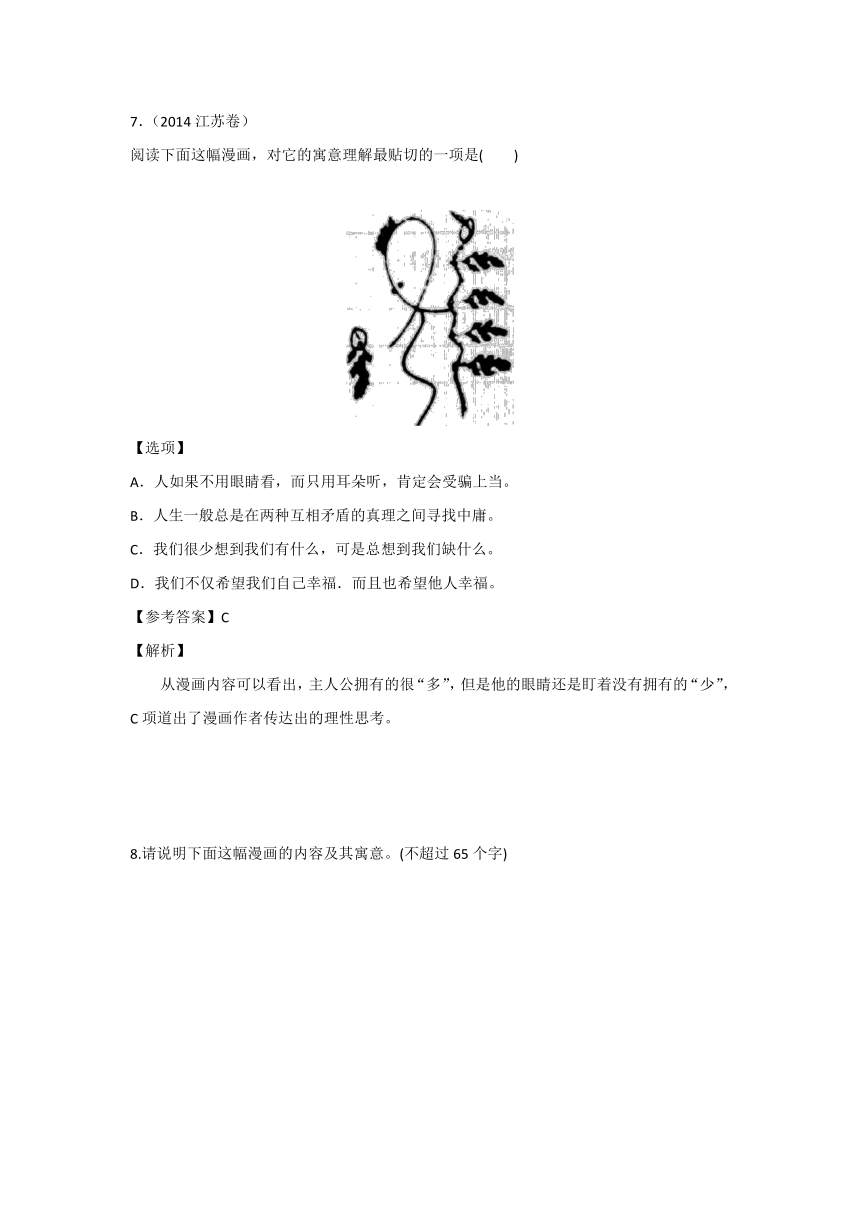 7.（2014 江苏卷）

阅读下面这幅漫画，对它的寓意理解最贴切的一项是(　　)

【选项】

A．人如果不用眼睛看，而只用耳朵听，肯定会受骗上当。

B．人生一般总是在两种互相矛盾的真理之间寻找中庸。

C．我们很少想到我们有什么，可是总想到我们缺什么。

D．我们不仅希望我们自己幸福．而且也希望他人幸福。

【参考答案】C

【解析】

从漫画内容可以看出，主人公拥有的很“多”，但是他的眼睛还是盯着没有拥有的“少”，C 项道出了漫画作者传达出的理性思考。

8.请说明下面这幅漫画的内容及其寓意。(不超过 65 个字)